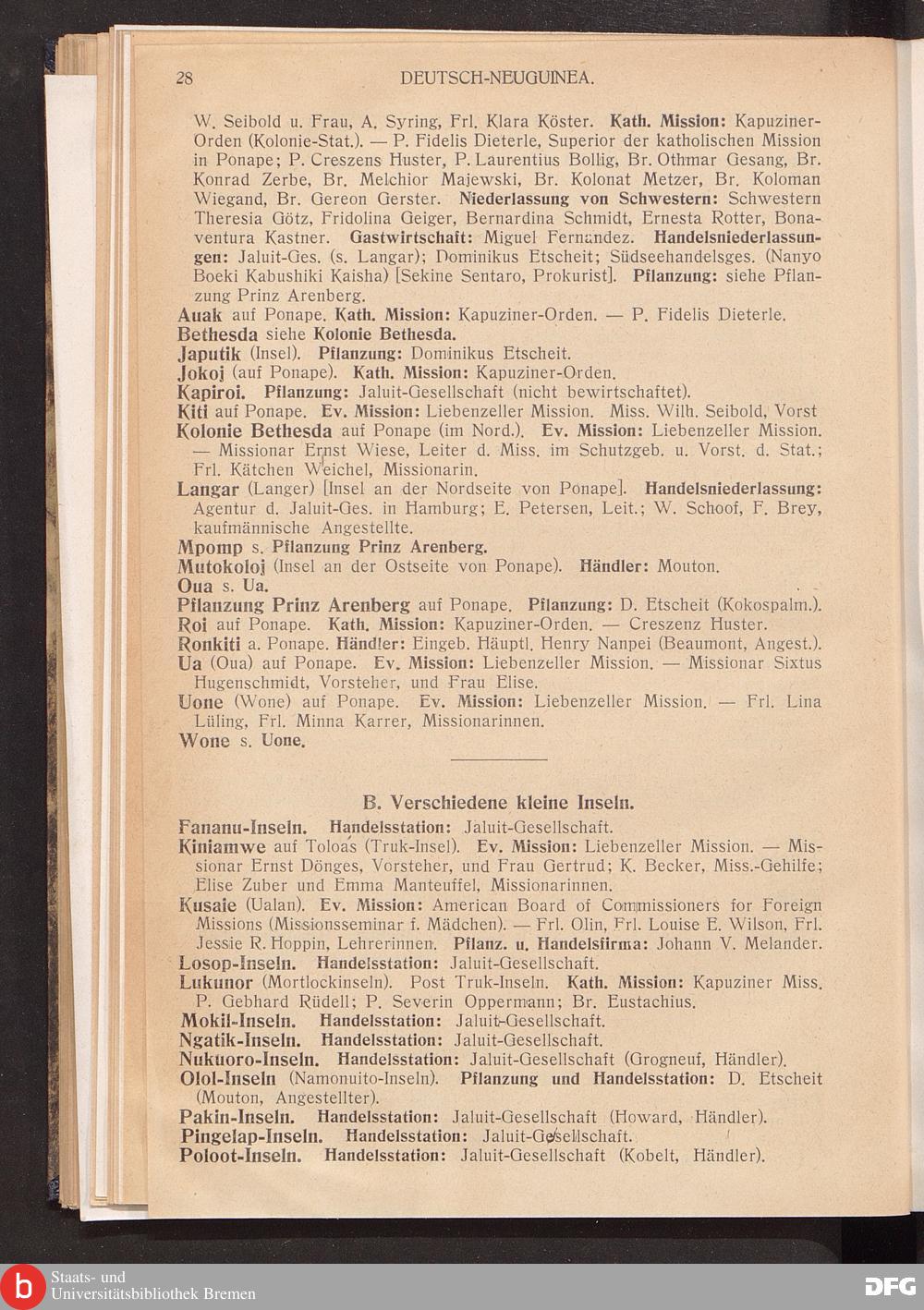 28 DEUTSCH-NEUGUINEA.

W. Seibold u. Frau, A. Syring, Frl. Klara Köster. Kath. Mission: Kapuziner-Orden (Kolonie-Stat.). — P. Fidelis Dieterle, Superior der katholischen Mission in Ponape; P. Creszens Huster, P. Laurentius Bollig, Br. Othmar Gesang, Br. Konrad Zerbe, Br. Melchior Majewski, Br. Kolonat Metzer, Br. Koloman Wiegand, Br. Gereon Gerster. Niederlassung von Schwestern: Schwestern Theresia Götz, Fridolina Geiger, Bernardina Schmidt, Ernesta Rotter, Bonaventura Kastner. Gastwirtschaft: Miguel Fernandez. Handelsniederlassungen: Jaluit-Ges. (s. Langar); Dominikus Etscheit; Südseehandelsges. (Nanyo Boeki Kabushiki Kaisha) [Sekine Sentaro, Prokurist]. Pflanzung: siehe Pflanzung Prinz Arenberg.
Auak auf Ponape. Kath. Mission: Kapuziner-Orden. — P. Fidelis Dieterle.
Bethesda siehe Kolonie Bethesda.
Japutik (Insel). Pflanzung: Dominikus Etscheit.
Jokoj (auf Ponape). Kath. Mission: Kapuziner-Orden.
Kapiroi. Pflanzung: Jaluit-Gesellschaft (nicht bewirtschaftet).
Kiti auf Ponape. Ev. Mission: Liebenzeller Mission. Miss. Wilh. Seibold, Vorst
Kolonie Bethesda auf Ponape (im Nord.). Ev. Mission: Liebenzeller Mission. — Missionar Ernst Wiese, Leiter d. Miss. im Schutzgeb. u. Vorst. d. Stat.; Frl. Kätchen Weichel, Missionarin.
Langar (Langer) [Insel an der Nordseite von Ponape]. Handelsniederlassung: Agentur d. Jaluit-Ges. in Hamburg; E. Petersen, Leit.; W. Schoof, F. Brey, kaufmännische Angestellte.
Mpomp s. Pflanzung Prinz Arenberg.
Mutokoloj (Insel an der Ostseite von Ponape). Händler: Mouton.
Oua s. Ua.
Pflanzung Prinz Arenberg auf Ponape. Pflanzung: D. Etscheit (Kokospalm.).
Roi auf Ponape. Kath. Mission: Kapuziner-Orden. — Creszenz Huster.
Ronkiti a. Ponape. Händler: Eingeb. Häuptl. Henry Nanpei (Beaumont, Angest.).
Ua (Oua) auf Ponape. Ev. Mission: Liebenzeller Mission. — Missionar Sixtus Hugenschmidt, Vorsteher, und Frau Elise.
Uone (Wone) auf Ponape. Ev. Mission: Liebenzeller Mission. — Frl. Lina Lüling, Frl. Minna Karrer, Missionarinnen.
Wone s. Uone.

B. Verschiedene kleine Inseln.

Fananu-Inseln. Handelsstation: Jaluit-Gesellschaft.
Kiniamwe auf Toloas (Truk-Insel). Ev. Mission: Liebenzeller Mission. — Missionar Ernst Dönges, Vorsteher, und Frau Gertrud; K. Becker, Miss.-Gehilfe; Elise Zuber und Emma Manteuffel, Missionarinnen.
Kusaie (Ualan). Ev. Mission: American Board of Commissioners for Foreign Missions (Missionsseminar f. Mädchen). — Frl. Olin, Frl. Louise E. Wilson, Frl. Jessie R. Hoppin, Lehrerinnen. Pflanz. u. Handelsfirma: Johann V. Melander.
Losop-Inseln. Handelsstation: Jaluit-Gesellschaft.
Lukunor (Mortlockinseln). Post Truk-Inseln. Kath. Mission: Kapuziner Miss. P. Gebhard Rüdell; P. Severin Oppermann; Br. Eustachius.
Mokil-Inseln. Handelsstation: Jaluit-Gesellschaft.
Ngatik-Inseln. Handelsstation: Jaluit-Gesellschaft.
Nukuoro-Inseln. Handelsstation: Jaluit-Gesellschaft (Grogneuf, Händler).
Olol-Inseln (Namonuito-Inseln). Pflanzung und Handelsstation: D. Etscheit (Mouton, Angestellter).
Pakin-Inseln. Handelsstation: Jaluit-Gesellschaft (Howard, Händler).
Pingelap-Inseln. Handelsstation: Jaluit-Gesellschaft.
Poloot-Inseln. Handelsstation: Jaluit-Gesellschaft (Kobelt, Händler).

Staats- und Universitätsbibliothek Bremen
DFG